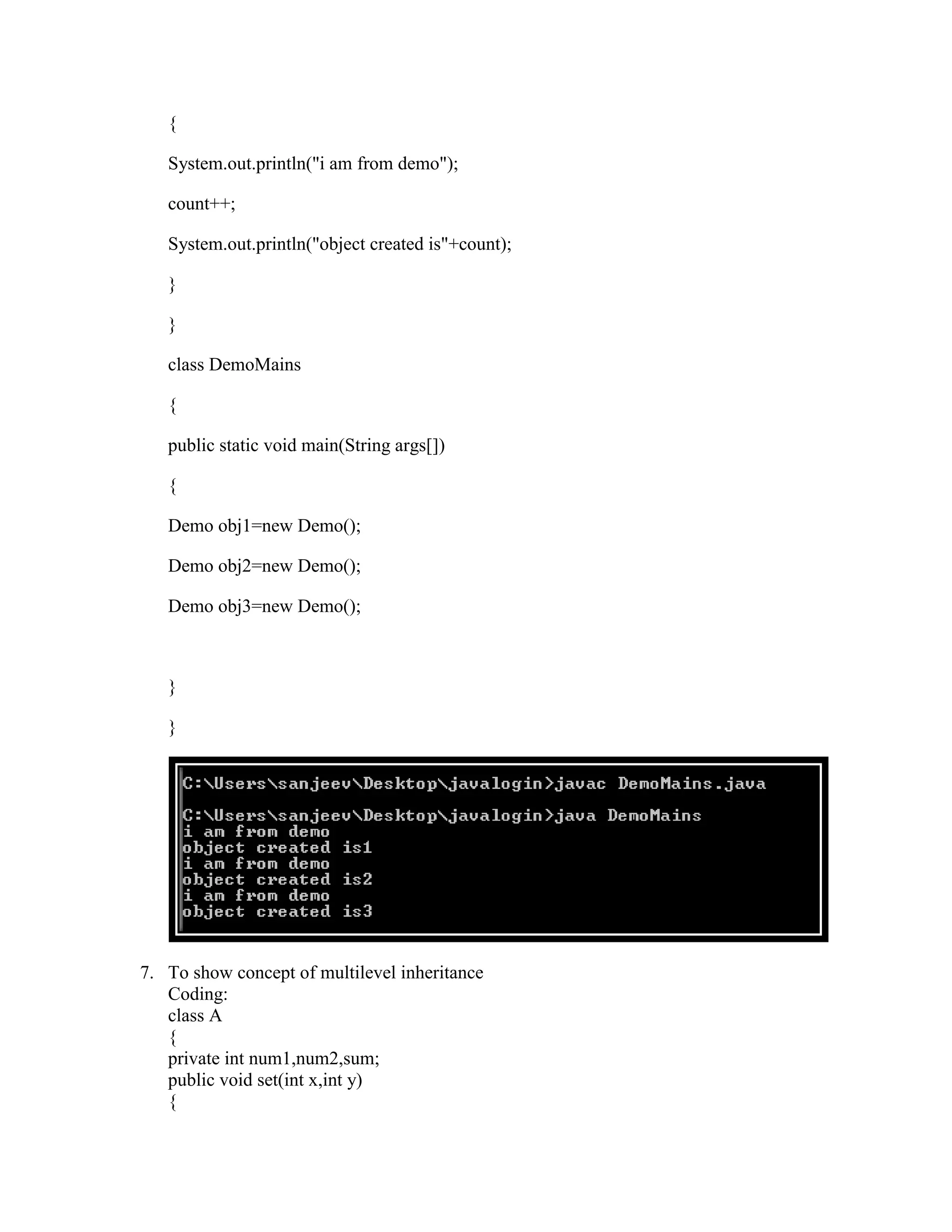 {

System.out.println("i am from demo");

count++;

System.out.println("object created is"+count);

}

}

class DemoMains

{

public static void main(String args[])

{

Demo obj1=new Demo();

Demo obj2=new Demo();

Demo obj3=new Demo();

}

}

C:\Users\sanjeev\Desktop\javalogin>javac DemoMains.java

C:\Users\sanjeev\Desktop\javalogin>java DemoMains
i am from demo
object created is1
i am from demo
object created is2
i am from demo
object created is3

7. To show concept of multilevel inheritance
Coding:
class A
{
private int num1,num2,sum;
public void set(int x,int y)
{